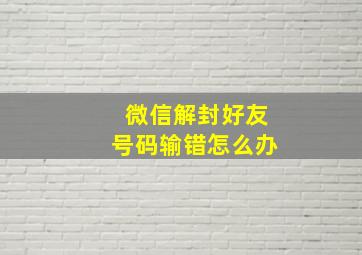 微信解封好友
号码输错怎么办